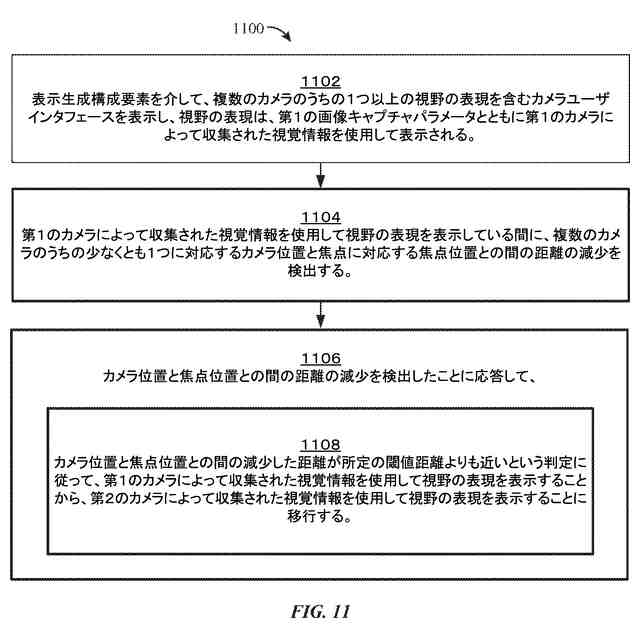 1100

1102
表示生成構成要素を介して、複数のカメラのうちの1つ以上の視野の表現を含むカメラユーザインタフェースを表示し、視野の表現は、第1の画像キャプチャパラメータとともに第1のカメラによって収集された視覚情報を使用して表示される。

1104
第1のカメラによって収集された視覚情報を使用して視野の表現を表示している間に、複数のカメラのうちの少なくとも1つに対応するカメラ位置と焦点に対応する焦点位置との間の距離の減少を検出する。

1106
カメラ位置と焦点位置との間の距離の減少を検出したことに応答して、

1108
カメラ位置と焦点位置との間の減少した距離が所定の閾値距離よりも近いという判定に従って、第1のカメラによって収集された視覚情報を使用して視野の表現を表示することから、第2のカメラによって収集された視覚情報を使用して視野の表現を表示することに移行する。

FIG. 11